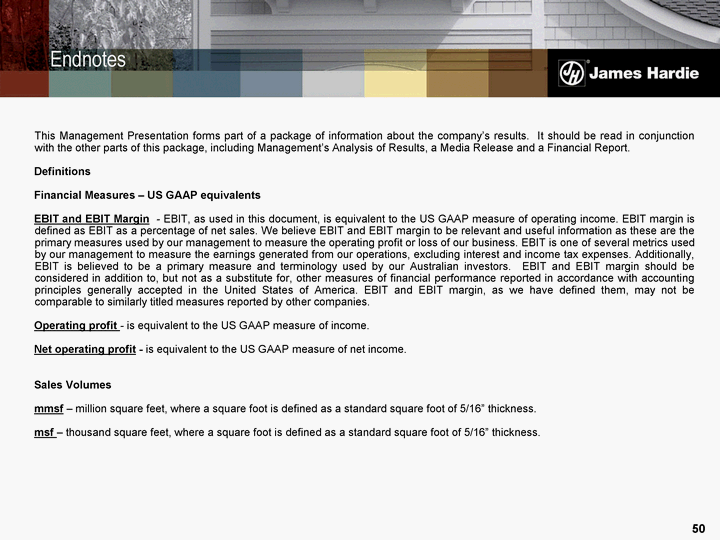 Endnotes

James Hardie

This Management Presentation forms part of a package of information about the company's results. It should be read in conjunction with the other parts of this package, including Management's Analysis of Results, a Media Release and a Financial Report.

Definitions

Financial Measures – US GAAP equivalents

EBIT and EBIT Margin - EBIT, as used in this document, is equivalent to the US GAAP measure of operating income. EBIT margin is defined as EBIT as a percentage of net sales. We believe EBIT and EBIT margin to be relevant and useful information as these are the primary measures used by our management to measure the operating profit or loss of our business. EBIT is one of several metrics used by our management to measure the earnings generated from our operations, excluding interest and income tax expenses. Additionally, EBIT is believed to be a primary measure and terminology used by our Australian investors. EBIT and EBIT margin should be considered in addition to, but not as a substitute for, other measures of financial performance reported in accordance with accounting principles generally accepted in the United States of America. EBIT and EBIT margin, as we have defined them, may not be comparable to similarly titled measures reported by other companies.

Operating profit - is equivalent to the US GAAP measure of income.

Net operating profit - is equivalent to the US GAAP measure of net income.

Sales Volumes

mmsf – million square feet, where a square foot is defined as a standard square foot of 5/16" thickness.

msf – thousand square feet, where a square foot is defined as a standard square foot of 5/16" thickness.

50